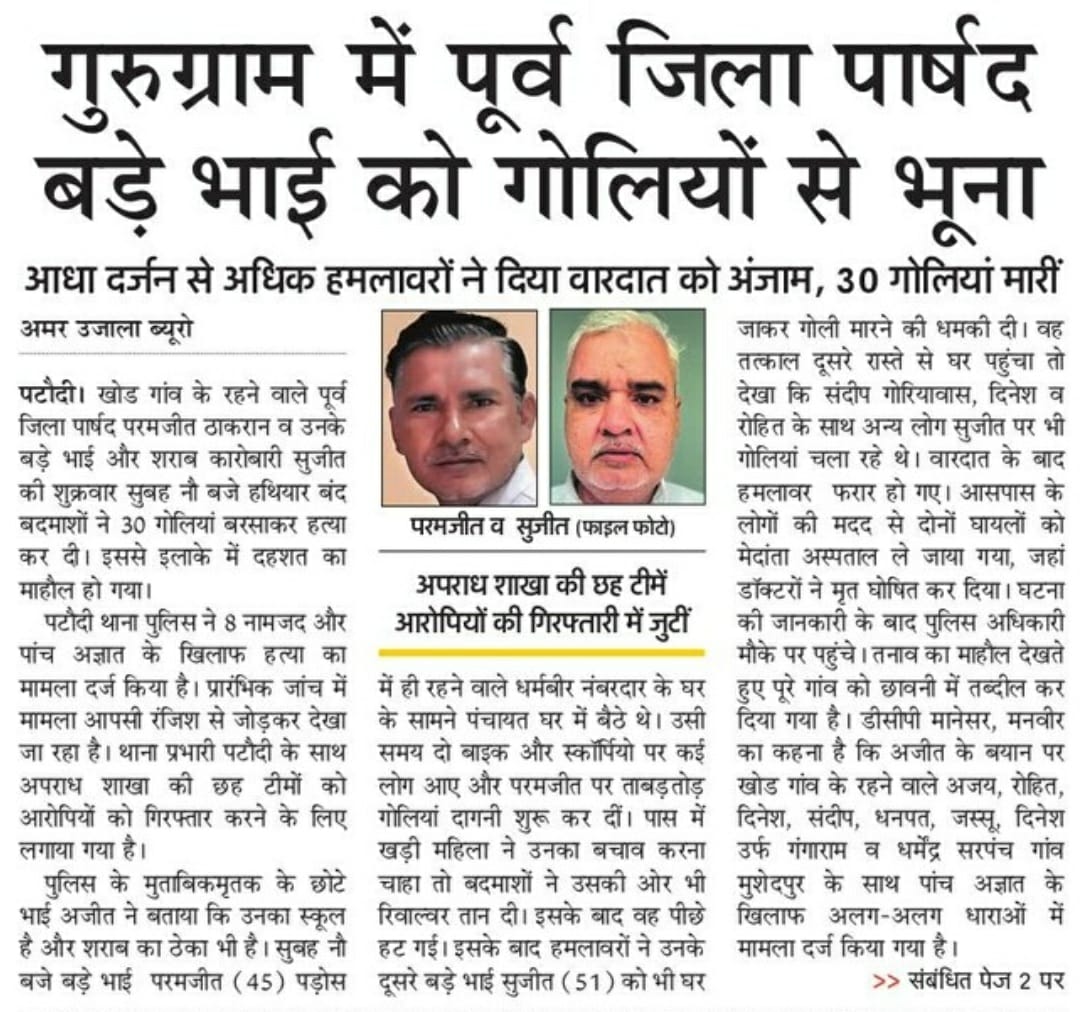 गुरुग्राम में पूर्व जिला पार्षद बड़े भाई को गोलियों से भूना

आधा दर्जन से अधिक हमलावरों ने दिया वारदात को अंजाम, 30 गोलियां मारीं

अमर उजाला ब्यूरो

पटौदी। खोड गांव के रहने वाले पूर्व जिला पार्षद परमजीत ठाकरान व उनके बड़े भाई और शराब कारोबारी सुजीत की शुक्रवार सुबह नौ बजे हथियार बंद बदमाशों ने 30 गोलियां बरसाकर हत्या कर दी। इससे इलाके में दहशत का माहौल हो गया।

पटौदी थाना पुलिस ने 8 नामजद और पांच अज्ञात के खिलाफ हत्या का मामला दर्ज किया है। प्रारंभिक जांच में मामला आपसी रंजिश से जोड़कर देखा जा रहा है। थाना प्रभारी पटौदी के साथ अपराध शाखा की छह टीमों को आरोपियों को गिरफ्तार करने के लिए लगाया गया है।

पुलिस के मुताबिकमृतक के छोटे भाई अजीत ने बताया कि उनका स्कूल है और शराब का ठेका भी है। सुबह नौ बजे बड़े भाई परमजीत (45) पड़ोस

परमजीत व सुजीत (फाइल फोटो)

अपराध शाखा की छह टीमें आरोपियों की गिरफ्तारी में जुटीं

में ही रहने वाले धर्मबीर नंबरदार के घर के सामने पंचायत घर में बैठे थे। उसी समय दो बाइक और स्कॉर्पियो पर कई लोग आए और परमजीत पर ताबड़तोड़ गोलियां दागनी शुरू कर दीं। पास में खड़ी महिला ने उनका बचाव करना चाहा तो बदमाशों ने उसकी ओर भी रिवाल्वर तान दी। इसके बाद वह पीछे हट गई। इसके बाद हमलावरों ने उनके दूसरे बड़े भाई सुजीत (51) को भी घर जाकर गोली मारने की धमकी दी। वह तत्काल दूसरे रास्ते से घर पहुंचा तो देखा कि संदीप गोरियावास, दिनेश व रोहित के साथ अन्य लोग सुजीत पर भी गोलियां चला रहे थे। वारदात के बाद हमलावर फरार हो गए। आसपास के लोगों की मदद से दोनों घायलों को मेदांता अस्पताल ले जाया गया, जहां डॉक्टरों ने मृत घोषित कर दिया। घटना की जानकारी के बाद पुलिस अधिकारी मौके पर पहुंचे। तनाव का माहौल देखते हुए पूरे गांव को छावनी में तब्दील कर दिया गया है। डीसीपी मानेसर, मनवीर का कहना है कि अजीत के बयान पर खोड गांव के रहने वाले अजय, रोहित, दिनेश, संदीप, धनपत, जस्सू, दिनेश उर्फ गंगाराम व धर्मेंद्र सरपंच गांव मुशेदपुर के साथ पांच अज्ञात के खिलाफ अलग-अलग धाराओं में मामला दर्ज किया गया है।

>> संबंधित पेज 2 पर